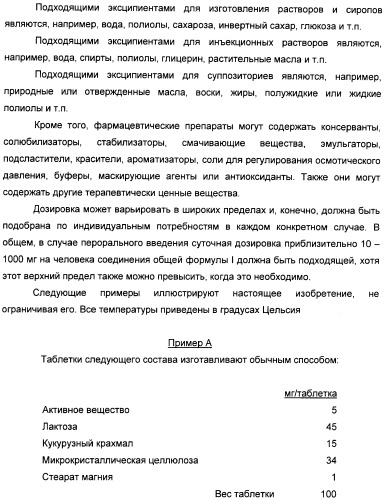 Подходящими эксципиентами для изготовления растворов и сиропов являются, например, вода, полиолы, сахароза, инвертный сахар, глюкоза и т.п.

Подходящими эксципиентами для инъекционных растворов являются, например, вода, спирты, полиолы, глицерин, растительные масла и т.п.

Подходящими эксципиентами для суппозиториев являются, например, природные или отвержденные масла, воски, жиры, полужидкие или жидкие полиолы и т.п.

Кроме того, фармацевтические препараты могут содержать консерванты, солюбилизаторы, стабилизаторы, смачивающие вещества, эмульгаторы, подсластители, красители, ароматизаторы, соли для регулирования осмотического давления, буферы, маскирующие агенты или антиоксиданты. Также они могут содержать другие терапевтически ценные вещества.

Дозировка может варьировать в широких пределах и, конечно, должна быть подобрана по индивидуальным потребностям в каждом конкретном случае. В общем, в случае перорального введения суточная дозировка приблизительно 10 – 1000 мг на человека соединения общей формулы I должна быть подходящей, хотя этот верхний предел также можно превысить, когда это необходимо.

Следующие примеры иллюстрируют настоящее изобретение, не ограничивая его. Все температуры приведены в градусах Цельсия

Пример А

Таблетки следующего состава изготавливают обычным способом:

| | мг/таблетка |
|---|---|
| Активное вещество | 5 |
| Лактоза | 45 |
| Кукурузный крахмал | 15 |
| Микрокристаллическая целлюлоза | 34 |
| Стеарат магния | 1 |
| Вес таблетки | 100 |